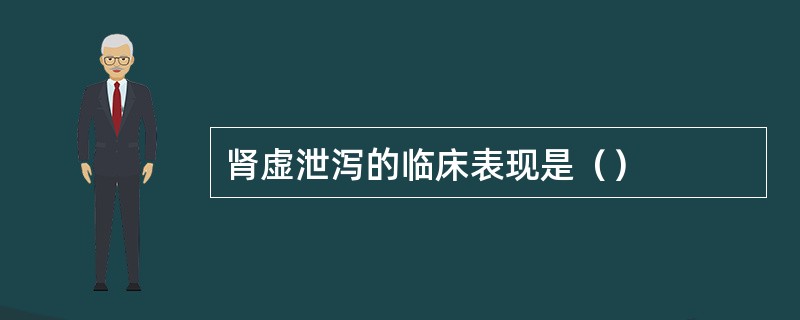 肾虚泄泻的临床表现是（）